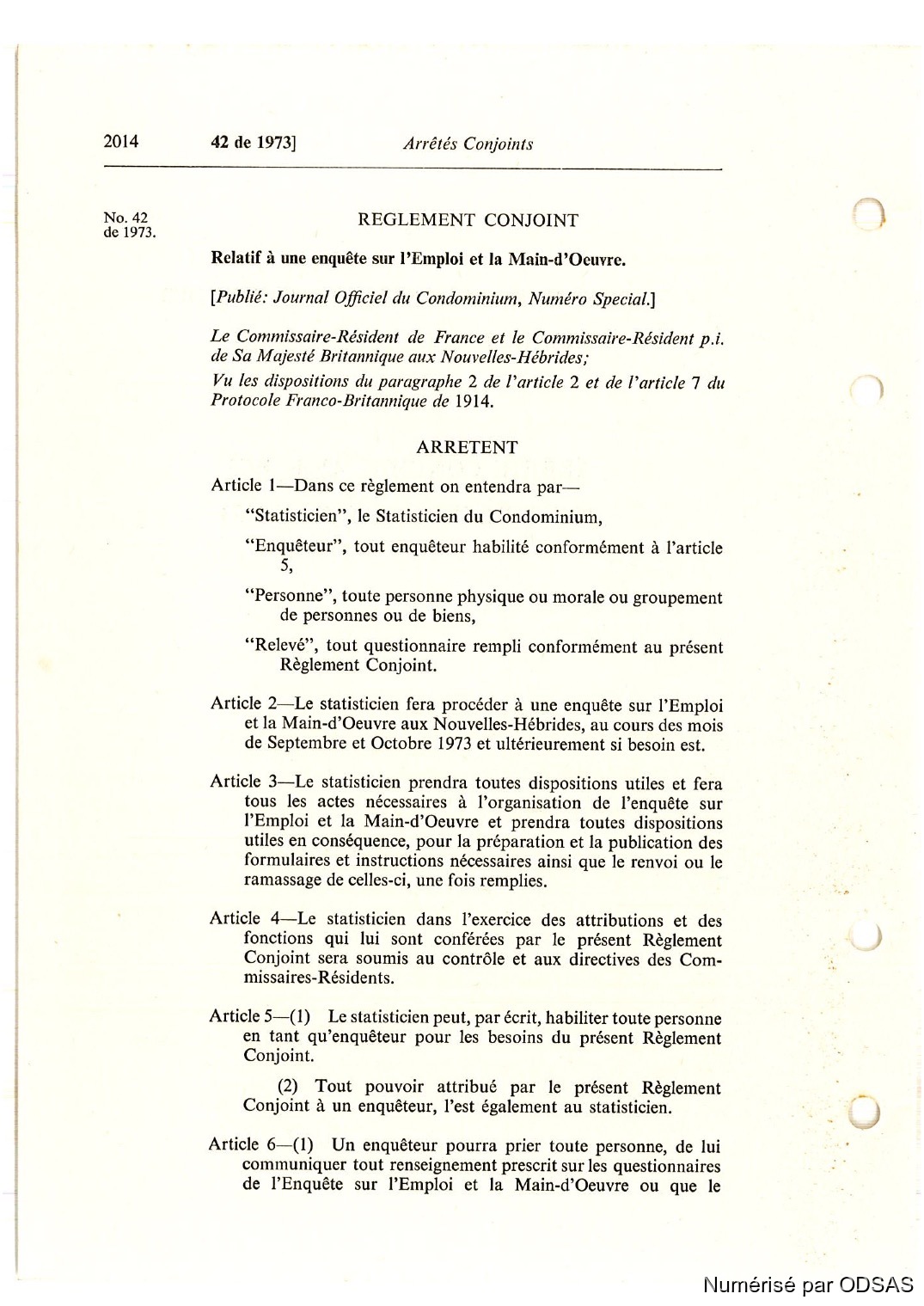 2014 42 de 1973] Arrêtés Conjoints

No. 42 de 1973.

REGLEMENT CONJOINT

Relatif à une enquête sur l'Emploi et la Main-d'Oeuvre.

[Publié: Journal Officiel du Condominium, Numéro Special.]

Le Commissaire-Résident de France et le Commissaire-Résident p.i. de Sa Majesté Britannique aux Nouvelles-Hébrides;

Vu les dispositions du paragraphe 2 de l'article 2 et de l'article 7 du Protocole Franco-Britannique de 1914.

ARRETENT

Article 1—Dans ce règlement on entendra par—

"Statisticien", le Statisticien du Condominium,

"Enquêteur", tout enquêteur habilité conformément à l'article 5,

"Personne", toute personne physique ou morale ou groupement de personnes ou de biens,

"Relevé", tout questionnaire rempli conformément au présent Règlement Conjoint.

Article 2—Le statisticien fera procéder à une enquête sur l'Emploi et la Main-d'Oeuvre aux Nouvelles-Hébrides, au cours des mois de Septembre et Octobre 1973 et ultérieurement si besoin est.

Article 3—Le statisticien prendra toutes dispositions utiles et fera tous les actes nécessaires à l'organisation de l'enquête sur l'Emploi et la Main-d'Oeuvre et prendra toutes dispositions utiles en conséquence, pour la préparation et la publication des formulaires et instructions nécessaires ainsi que le renvoi ou le ramassage de celles-ci, une fois remplies.

Article 4—Le statisticien dans l'exercice des attributions et des fonctions qui lui sont conférées par le présent Règlement Conjoint sera soumis au contrôle et aux directives des Commissaires-Résidents.

Article 5—(1) Le statisticien peut, par écrit, habiliter toute personne en tant qu'enquêteur pour les besoins du présent Règlement Conjoint.

(2) Tout pouvoir attribué par le présent Règlement Conjoint à un enquêteur, l'est également au statisticien.

Article 6—(1) Un enquêteur pourra prier toute personne, de lui communiquer tout renseignement prescrit sur les questionnaires de l'Enquête sur l'Emploi et la Main-d'Oeuvre ou que le

Numérisé par ODSAS